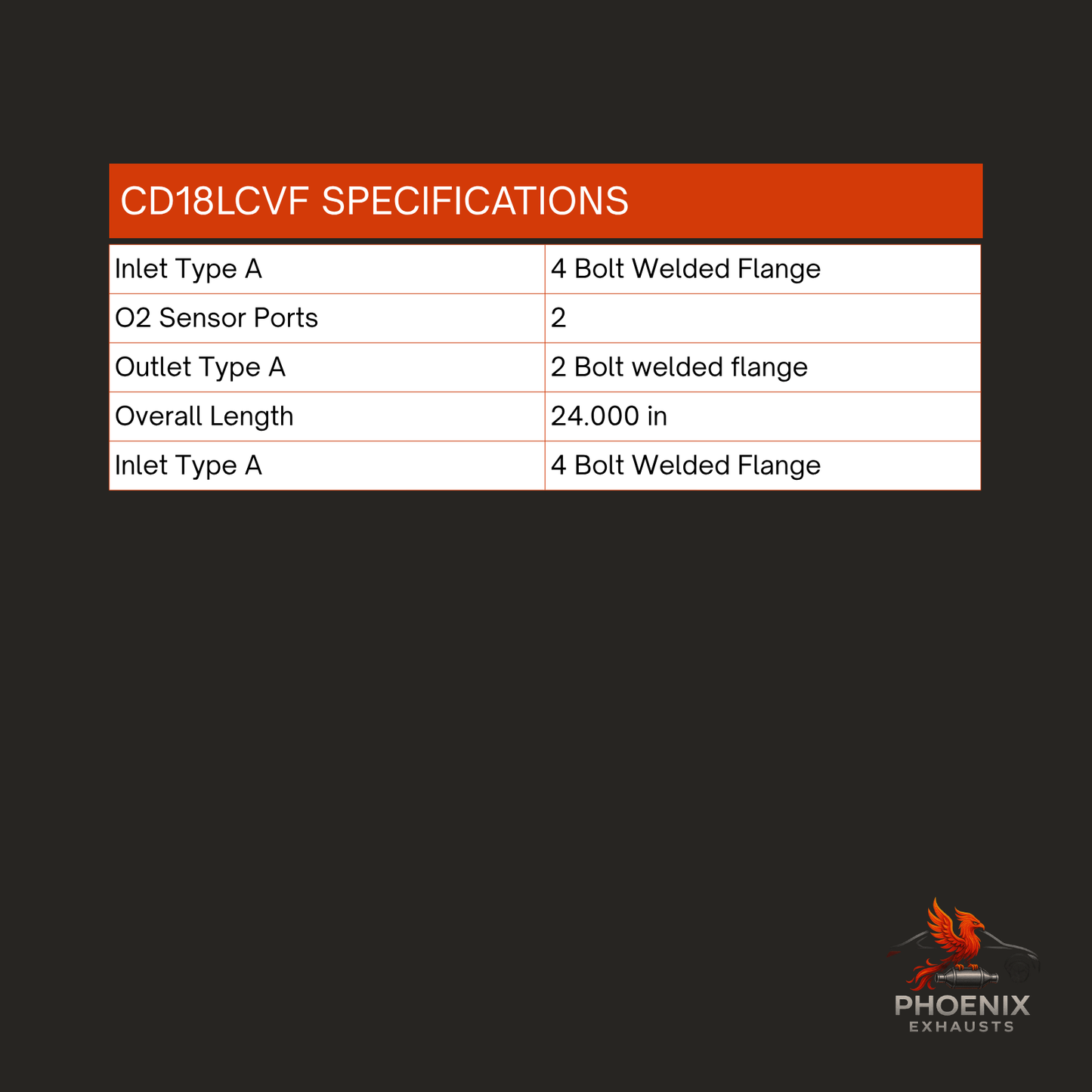 CD18LCVF SPECIFICATIONS

| Inlet Type A | 4 Bolt Welded Flange |
|---|---|
| O2 Sensor Ports | 2 |
| Outlet Type A | 2 Bolt welded flange |
| Overall Length | 24.000 in |
| Inlet Type A | 4 Bolt Welded Flange |

PHOENIX
EXHAUSTS